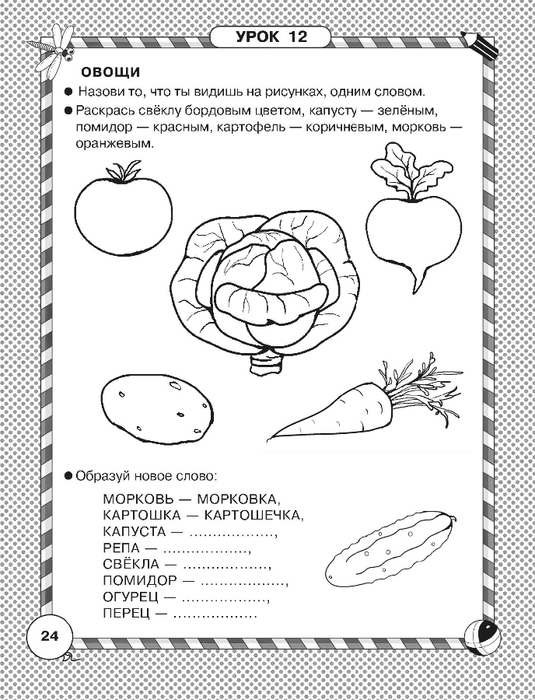 УРОК 12

ОВОЩИ

● Назови то, что ты видишь на рисунках, одним словом.

● Раскрась свёклу бордовым цветом, капусту — зелёным, помидор — красным, картофель — коричневым, морковь — оранжевым.

● Образуй новое слово:

МОРКОВЬ — МОРКОВКА,
КАРТОШКА — КАРТОШЕЧКА,
КАПУСТА — ................,
РЕПА — ................,
СВЁКЛА — ................,
ПОМИДОР — ................,
ОГУРЕЦ — ................,
ПЕРЕЦ — ................

24